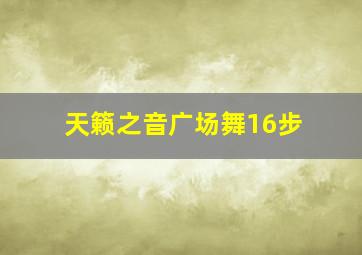 天籁之音广场舞16步